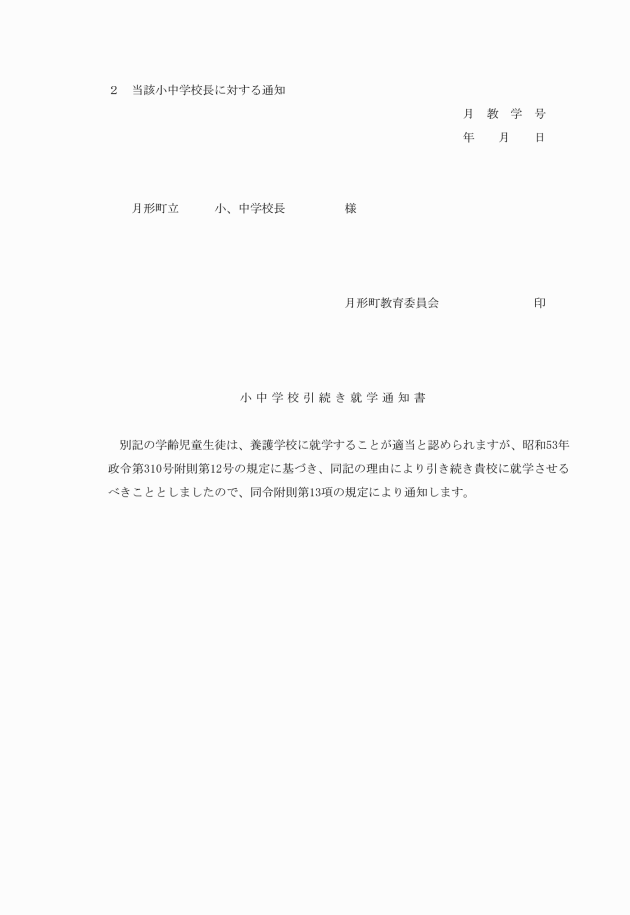 ２　当該小中学校長に対する通知

月　教　学　号

年　　月　　日

月形町立　　　小、中学校長　　　　　様

月形町教育委員会　　　　　　　印

小中学校引続き就学通知書

別記の学齢児童生徒は、養護学校に就学することが適当と認められますが、昭和53年政令第310号附則第12号の規定に基づき、同記の理由により引き続き貴校に就学させるべきこととしましたので、同令附則第13項の規定により通知します。